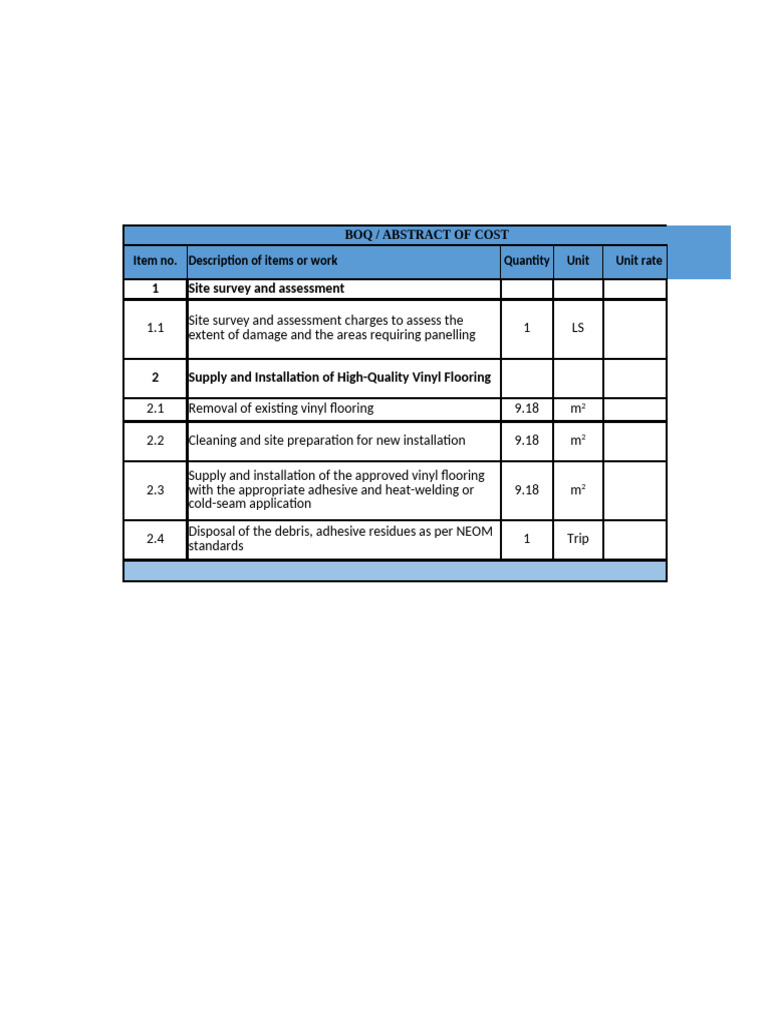 BOQ / ABSTRACT OF COST

| Item no. | Description of items or work | Quantity | Unit | Unit rate |
|---|---|---|---|---|
| 1 | Site survey and assessment | | | |
| 1.1 | Site survey and assessment charges to assess the extent of damage and the areas requiring panelling | 1 | LS | |
| 2 | Supply and Installation of High-Quality Vinyl Flooring | | | |
| 2.1 | Removal of existing vinyl flooring | 9.18 | $m^2$ | |
| 2.2 | Cleaning and site preparation for new installation | 9.18 | $m^2$ | |
| 2.3 | Supply and installation of the approved vinyl flooring with the appropriate adhesive and heat-welding or cold-seam application | 9.18 | $m^2$ | |
| 2.4 | Disposal of the debris, adhesive residues as per NEOM standards | 1 | Trip | |